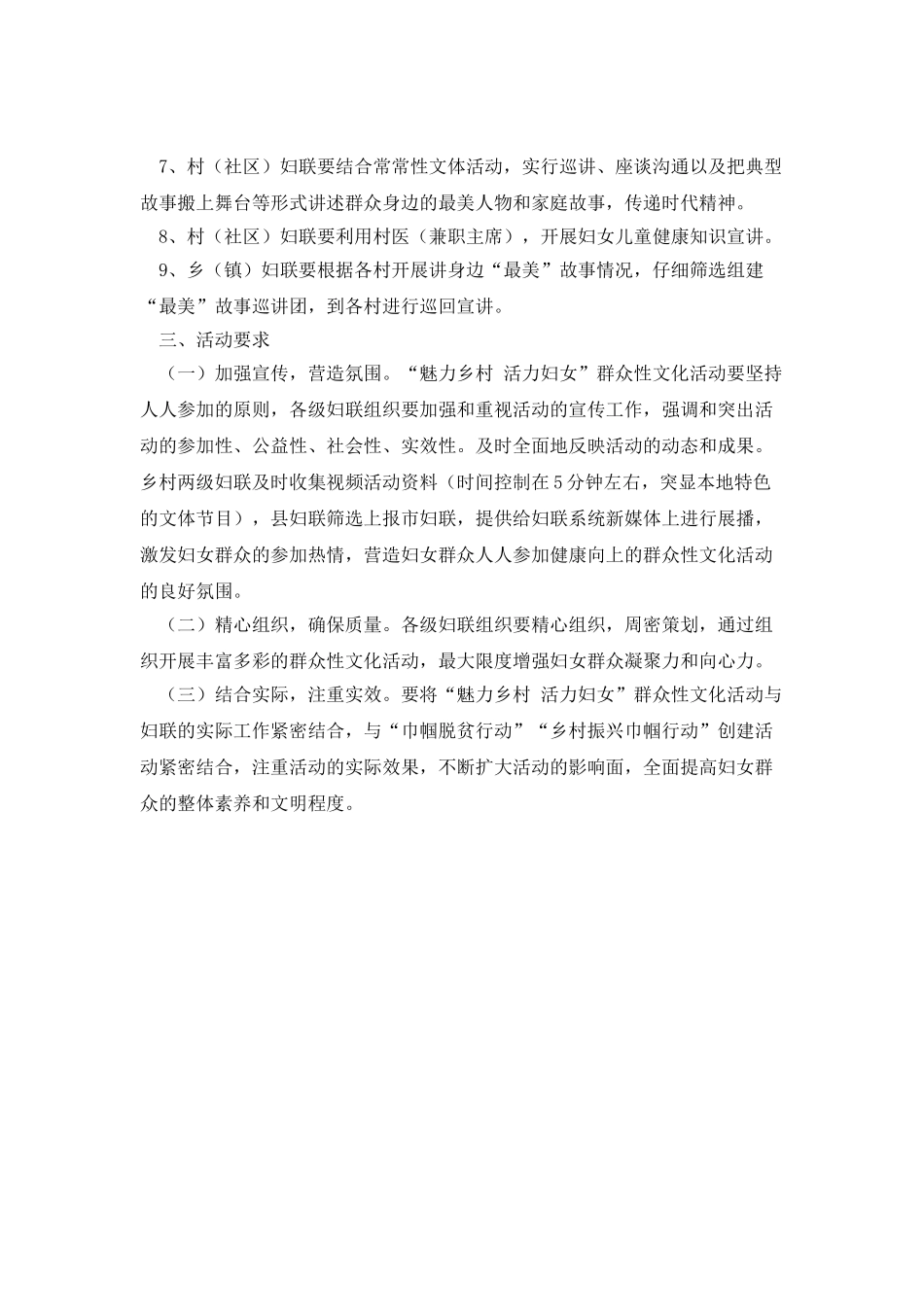 7、村（社区）妇联要结合常常性文体活动，实行巡讲、座谈沟通以及把典型故事搬上舞台等形式讲述群众身边的最美人物和家庭故事，传递时代精神。

8、村（社区）妇联要利用村医（兼职主席），开展妇女儿童健康知识宣讲。

9、乡（镇）妇联要根据各村开展讲身边“最美”故事情况，仔细筛选组建“最美”故事巡讲团，到各村进行巡回宣讲。

三、活动要求

（一）加强宣传，营造氛围。“魅力乡村 活力妇女”群众性文化活动要坚持人人参加的原则，各级妇联组织要加强和重视活动的宣传工作，强调和突出活动的参加性、公益性、社会性、实效性。及时全面地反映活动的动态和成果。乡村两级妇联及时收集视频活动资料（时间控制在5分钟左右，突显本地特色的文体节目），县妇联筛选上报市妇联，提供给妇联系统新媒体上进行展播，激发妇女群众的参加热情，营造妇女群众人人参加健康向上的群众性文化活动的良好氛围。

（二）精心组织，确保质量。各级妇联组织要精心组织，周密策划，通过组织开展丰富多彩的群众性文化活动，最大限度增强妇女群众凝聚力和向心力。

（三）结合实际，注重实效。要将“魅力乡村 活力妇女”群众性文化活动与妇联的实际工作紧密结合，与“巾帼脱贫行动”“乡村振兴巾帼行动”创建活动紧密结合，注重活动的实际效果，不断扩大活动的影响面，全面提高妇女群众的整体素养和文明程度。